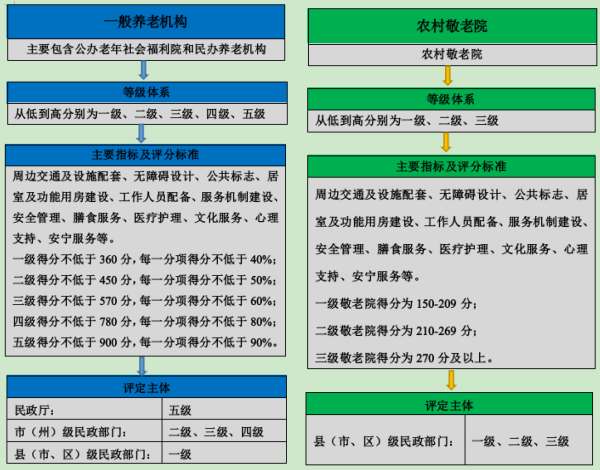 一般养老机构

主要包含公办老年社会福利院和民办养老机构

等级体系

从低到高分别为一级、二级、三级、四级、五级

主要指标及评分标准

周边交通及设施配套、无障碍设计、公共标志、居室及功能用房建设、工作人员配备、服务机制建设、安全管理、膳食服务、医疗护理、文化服务、心理支持、安宁服务等。

一级得分不低于 360 分，每一分项得分不低于 40%；
二级得分不低于 450 分，每一分项得分不低于 50%；
三级得分不低于 570 分，每一分项得分不低于 60%；
四级得分不低于 780 分，每一分项得分不低于 80%；
五级得分不低于 900 分，每一分项得分不低于 90%。

评定主体

| 民政厅： | 五级 |
|---|---|
| 市（州）级民政部门： | 二级、三级、四级 |
| 县（市、区）级民政部门： | 一级 |

农村敬老院

农村敬老院

等级体系

从低到高分别为一级、二级、三级

主要指标及评分标准

周边交通及设施配套、无障碍设计、公共标志、居室及功能用房建设、工作人员配备、服务机制建设、安全管理、膳食服务、医疗护理、文化服务、心理支持、安宁服务等。

一级敬老院得分为 150-209 分；

二级敬老院得分为 210-269 分；

三级敬老院得分为 270 分及以上。

评定主体

| 县（市、区）级民政部门： | 一级、二级、三级 |
|---|---|